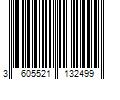 3 605521 132499